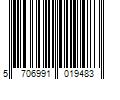 5 706991 019483